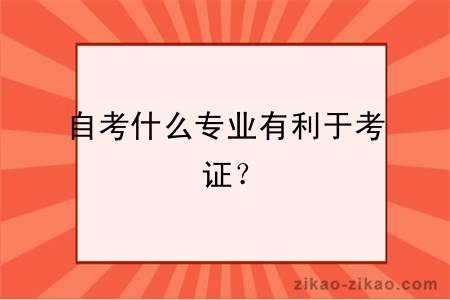 自考什么专业有利于考证？

zikao-zikao.com